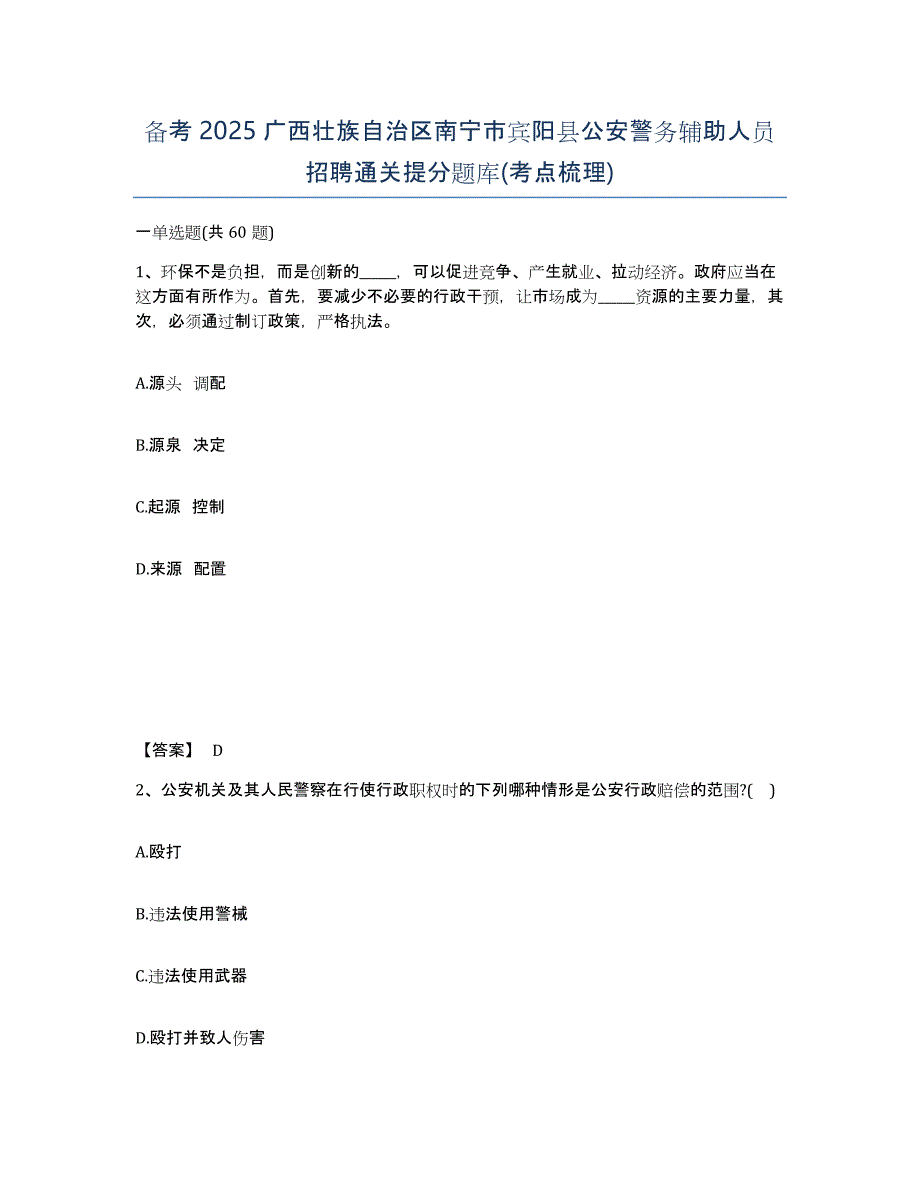 备考 2025 广西壮族自治区南宁市宾阳县公安警务辅助人员招聘通关提分题库(考点梳理)

一单选题(共 60 题)

1、环保不是负担，而是创新的_____，可以促进竞争、产生就业、拉动经济。政府应当在这方面有所作为。首先，要减少不必要的行政干预，让市场成为_____资源的主要力量，其次，必须通过制订政策，严格执法。

A.源头 调配

B.源泉 决定

C.起源 控制

D.来源 配置

【答案】 D

2、公安机关及其人民警察在行使行政职权时的下列哪种情形是公安行政赔偿的范围?( )

A.殴打

B.违法使用警械

C.违法使用武器

D.殴打并致人伤害